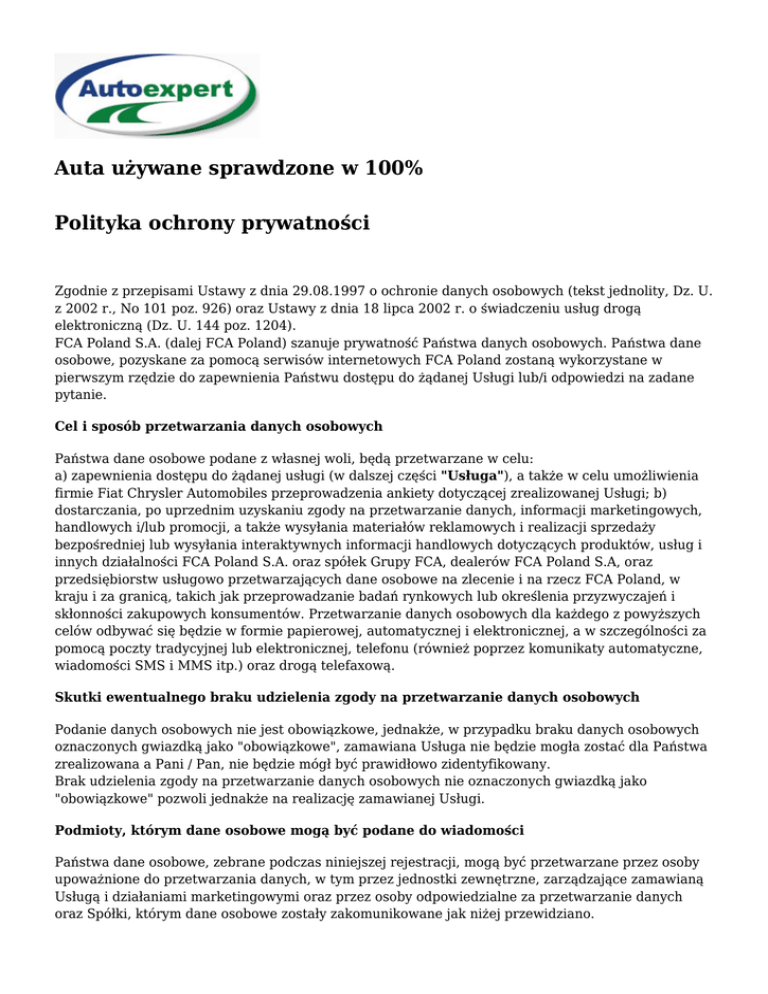 Autoexpert

Auta używane sprawdzone w 100%

Polityka ochrony prywatności

Zgodnie z przepisami Ustawy z dnia 29.08.1997 o ochronie danych osobowych (tekst jednolity, Dz. U. z 2002 r., No 101 poz. 926) oraz Ustawy z dnia 18 lipca 2002 r. o świadczeniu usług drogą elektroniczną (Dz. U. 144 poz. 1204).
FCA Poland S.A. (dalej FCA Poland) szanuje prywatność Państwa danych osobowych. Państwa dane osobowe, pozyskane za pomocą serwisów internetowych FCA Poland zostaną wykorzystane w pierwszym rzędzie do zapewnienia Państwu dostępu do żądanej Usługi lub/i odpowiedzi na zadane pytanie.

Cel i sposób przetwarzania danych osobowych

Państwa dane osobowe podane z własnej woli, będą przetwarzane w celu:
a) zapewnienia dostępu do żądanej usługi (w dalszej części "Usługa"), a także w celu umożliwienia firmie Fiat Chrysler Automobiles przeprowadzenia ankiety dotyczącej zrealizowanej Usługi; b) dostarczania, po uprzednim uzyskaniu zgody na przetwarzanie danych, informacji marketingowych, handlowych i/lub promocji, a także wysyłania materiałów reklamowych i realizacji sprzedaży bezpośredniej lub wysyłania interaktywnych informacji handlowych dotyczących produktów, usług i innych działalności FCA Poland S.A. oraz spółek Grupy FCA, dealerów FCA Poland S.A, oraz przedsiębiorstw usługowo przetwarzających dane osobowe na zlecenie i na rzecz FCA Poland, w kraju i za granicą, takich jak przeprowadzanie badań rynkowych lub określenia przyzwyczajeń i skłonności zakupowych konsumentów. Przetwarzanie danych osobowych dla każdego z powyższych celów odbywać się będzie w formie papierowej, automatycznej i elektronicznej, a w szczególności za pomocą poczty tradycyjnej lub elektronicznej, telefonu (również poprzez komunikaty automatyczne, wiadomości SMS i MMS itp.) oraz drogą telefaxową.

Skutki ewentualnego braku udzielenia zgody na przetwarzanie danych osobowych

Podanie danych osobowych nie jest obowiązkowe, jednakże, w przypadku braku danych osobowych oznaczonych gwiazdką jako "obowiązkowe", zamawiana Usługa nie będzie mogła zostać dla Państwa zrealizowana a Pani / Pan, nie będzie mógł być prawidłowo zidentyfikowany.
Brak udzielenia zgody na przetwarzanie danych osobowych nie oznaczonych gwiazdką jako "obowiązkowe" pozwoli jednakże na realizację zamawianej Usługi.

Podmioty, którym dane osobowe mogą być podane do wiadomości

Państwa dane osobowe, zebrane podczas niniejszej rejestracji, mogą być przetwarzane przez osoby upoważnione do przetwarzania danych, w tym przez jednostki zewnętrzne, zarządzające zamawianą Usługą i działaniami marketingowymi oraz przez osoby odpowiedzialne za przetwarzanie danych oraz Spółki, którym dane osobowe zostały zakomunikowane jak niżej przewidziano.